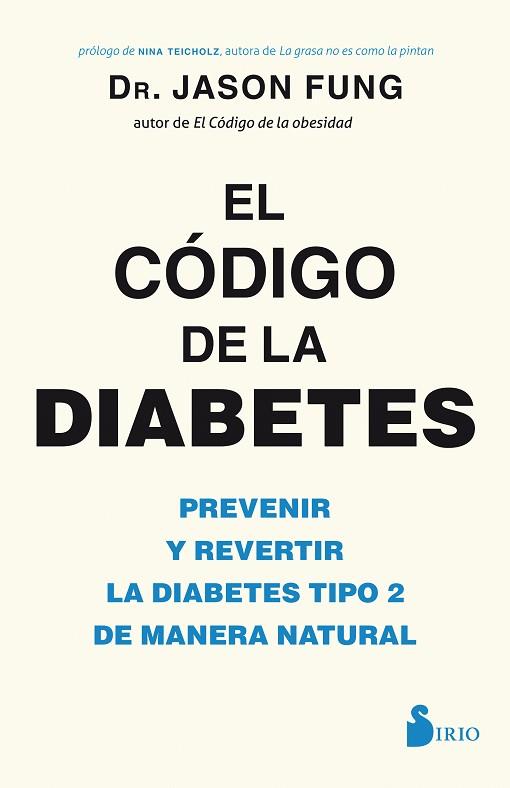 prólogo de NINA TEICHOLZ, autora de La grasa no es como la pintan

DR. JASON FUNG

autor de El Código de la obesidad

EL CÓDIGO DE LA DIABETES

PREVENIR Y REVERTIR LA DIABETES TIPO 2 DE MANERA NATURAL

SIRIO